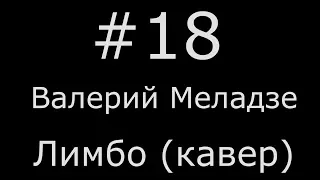 #18

Валерий Меладзе

Лимбо (кавер)